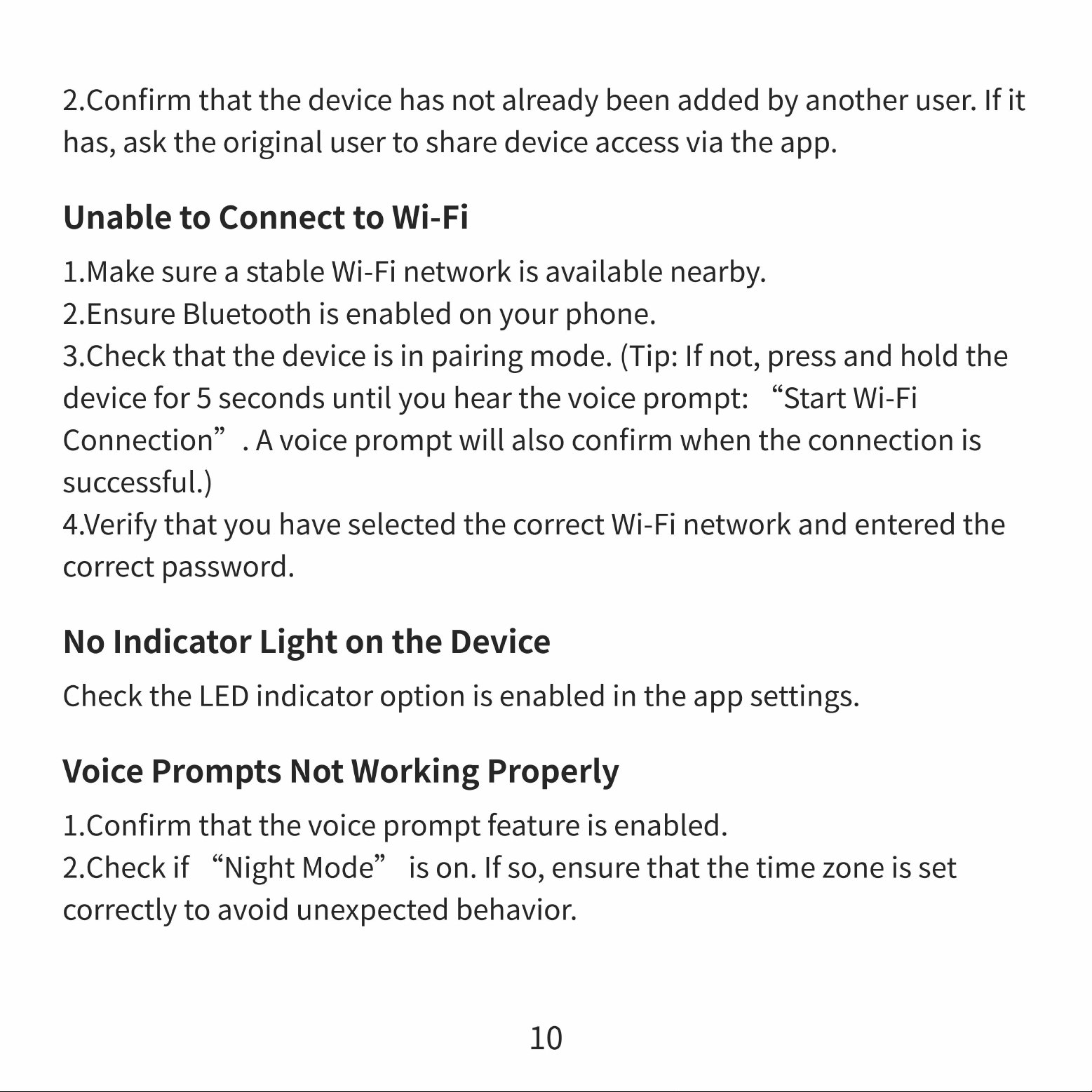 2.Confirm that the device has not already been added by another user. If it has, ask the original user to share device access via the app.

Unable to Connect to Wi-Fi

1.Make sure a stable Wi-Fi network is available nearby.
2.Ensure Bluetooth is enabled on your phone.
3.Check that the device is in pairing mode. (Tip: If not, press and hold the device for 5 seconds until you hear the voice prompt: "Start Wi-Fi Connection". A voice prompt will also confirm when the connection is successful.)
4.Verify that you have selected the correct Wi-Fi network and entered the correct password.

No Indicator Light on the Device

Check the LED indicator option is enabled in the app settings.

Voice Prompts Not Working Properly

1.Confirm that the voice prompt feature is enabled.
2.Check if "Night Mode" is on. If so, ensure that the time zone is set correctly to avoid unexpected behavior.

10